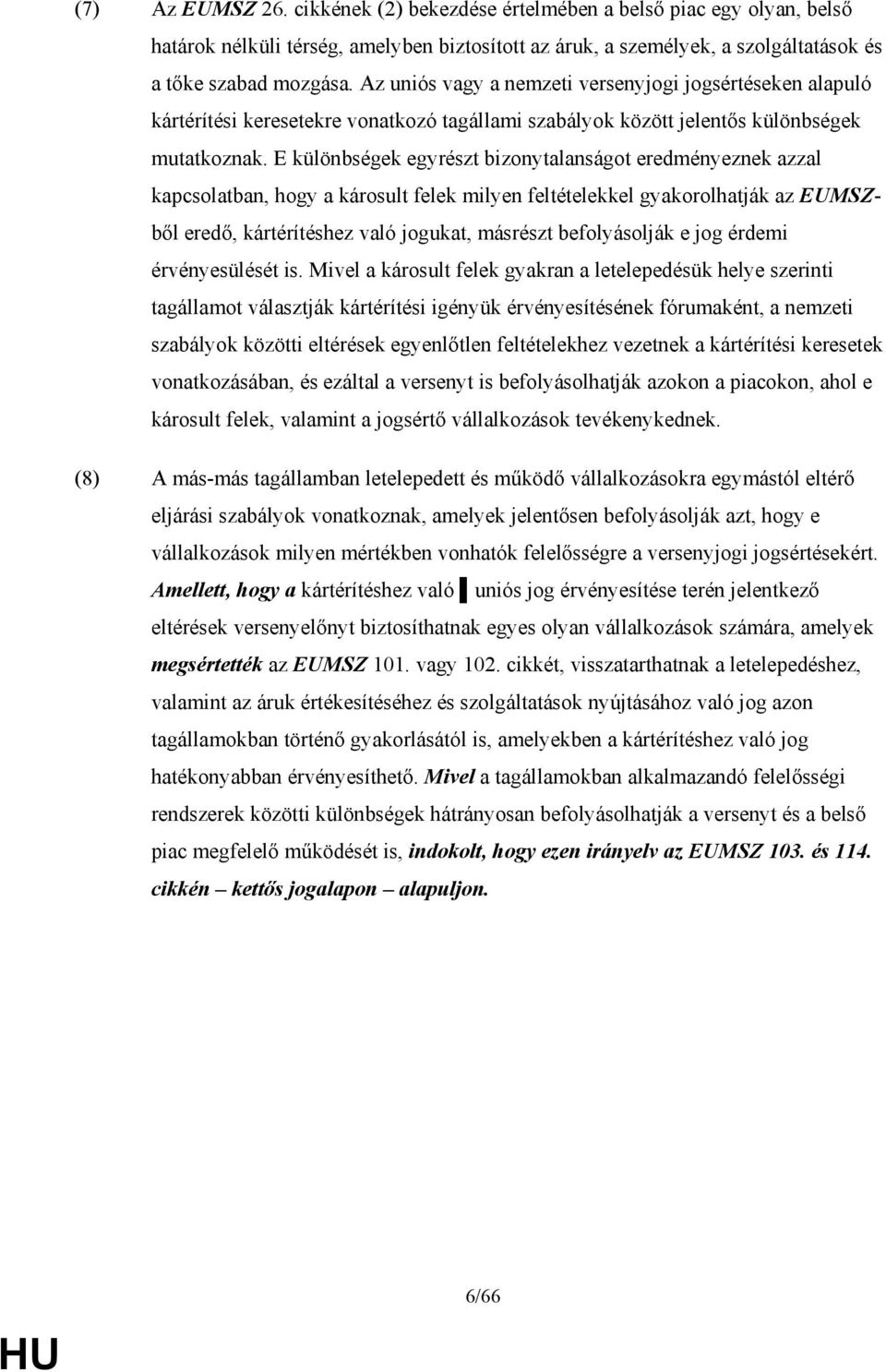 (7) Az EUMSZ 26. cikkének (2) bekezdése értelmében a belső piac egy olyan, belső határok nélküli térség, amelyben biztosított az áruk, a személyek, a szolgáltatások és a tőke szabad mozgása. Az uniós vagy a nemzeti versenyjogi jogsértéseken alapuló kártérítési keresetekre vonatkozó tagállami szabályok között jelentős különbségek mutatkoznak. E különbségek egyrészt bizonytalanságot eredményeznek azzal kapcsolatban, hogy a károsult felek milyen feltételekkel gyakorolhatják az EUMSZ-ből eredő, kártérítéshez való jogukat, másrészt befolyásolják e jog érdemi érvényesülését is. Mivel a károsult felek gyakran a letelepedésük helye szerinti tagállamot választják kártérítési igényük érvényesítésének fórumaként, a nemzeti szabályok közötti eltérések egyenlőtlen feltételekhez vezetnek a kártérítési keresetek vonatkozásában, és ezáltal a versenyt is befolyásolhatják azokon a piacokon, ahol e károsult felek, valamint a jogsértő vállalkozások tevékenykednek.

(8) A más-más tagállamban letelepedett és működő vállalkozásokra egymástól eltérő eljárási szabályok vonatkoznak, amelyek jelentősen befolyásolják azt, hogy e vállalkozások milyen mértékben vonhatók felelősségre a versenyjogi jogsértésekért. Amellett, hogy a kártérítéshez való ▌uniós jog érvényesítése terén jelentkező eltérések versenyelőnyt biztosíthatnak egyes olyan vállalkozások számára, amelyek megsértették az EUMSZ 101. vagy 102. cikkét, visszatarthatnak a letelepedéshez, valamint az áruk értékesítéséhez és szolgáltatások nyújtásához való jog azon tagállamokban történő gyakorlásától is, amelyekben a kártérítéshez való jog hatékonyabban érvényesíthető. Mivel a tagállamokban alkalmazandó felelősségi rendszerek közötti különbségek hátrányosan befolyásolhatják a versenyt és a belső piac megfelelő működését is, indokolt, hogy ezen irányelv az EUMSZ 103. és 114. cikkén – kettős jogalapon – alapuljon.

6/66

HU